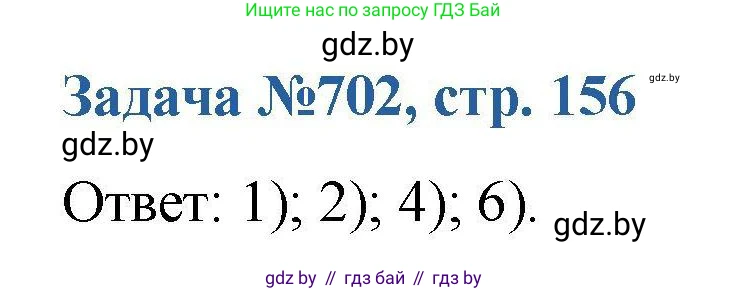 Ищите нас по запросу ГДЗ Бай

gdz.by

Задача №702, стр. 156

gdz.by

gdz.by

Ответ: 1); 2); 4); 6).

gdz.by

gdz by // гдз бай // гдз by